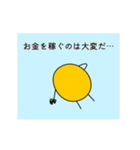 お金を稼ぐのは大変だ…